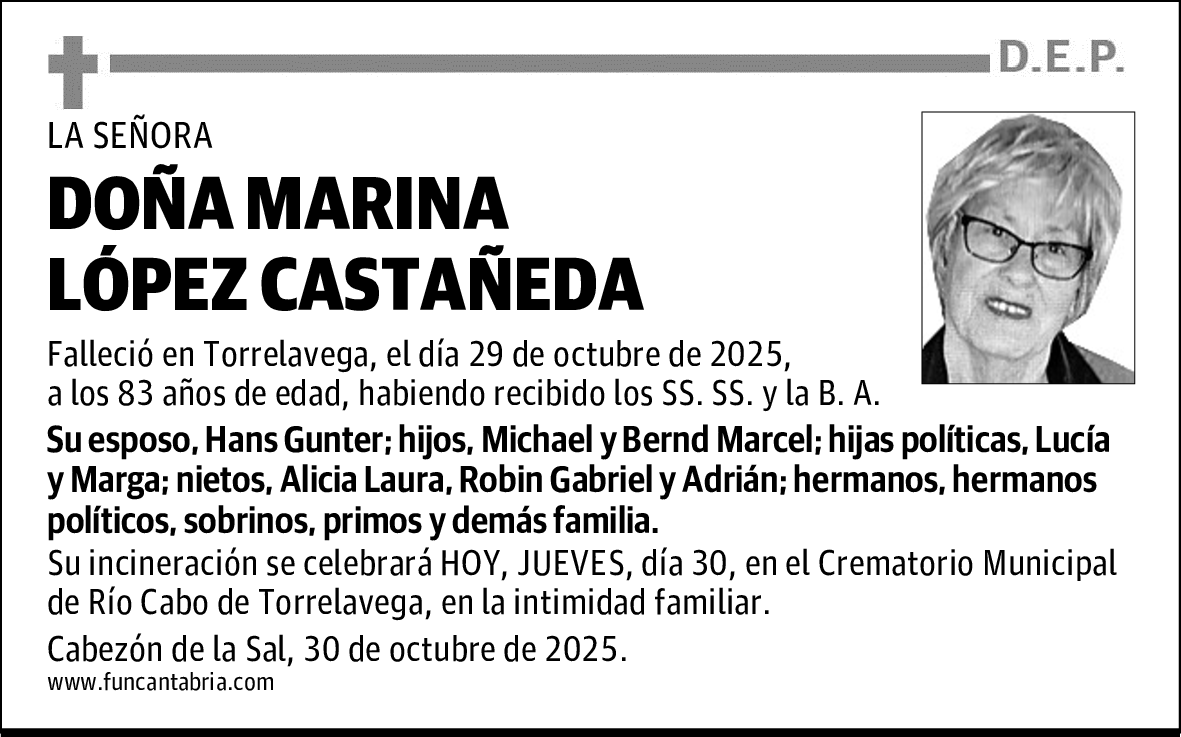 D.E.P.

LA SEÑORA

DOÑA MARINA LÓPEZ CASTAÑEDA

Falleció en Torrelavega, el día 29 de octubre de 2025, a los 83 años de edad, habiendo recibido los SS. SS. y la B. A.

Su esposo, Hans Gunter; hijos, Michael y Bernd Marcel; hijas políticas, Lucía y Marga; nietos, Alicia Laura, Robin Gabriel y Adrián; hermanos, hermanos políticos, sobrinos, primos y demás familia.

Su incineración se celebrará HOY, JUEVES, día 30, en el Crematorio Municipal de Río Cabo de Torrelavega, en la intimidad familiar.

Cabezón de la Sal, 30 de octubre de 2025.

www.funcantabria.com